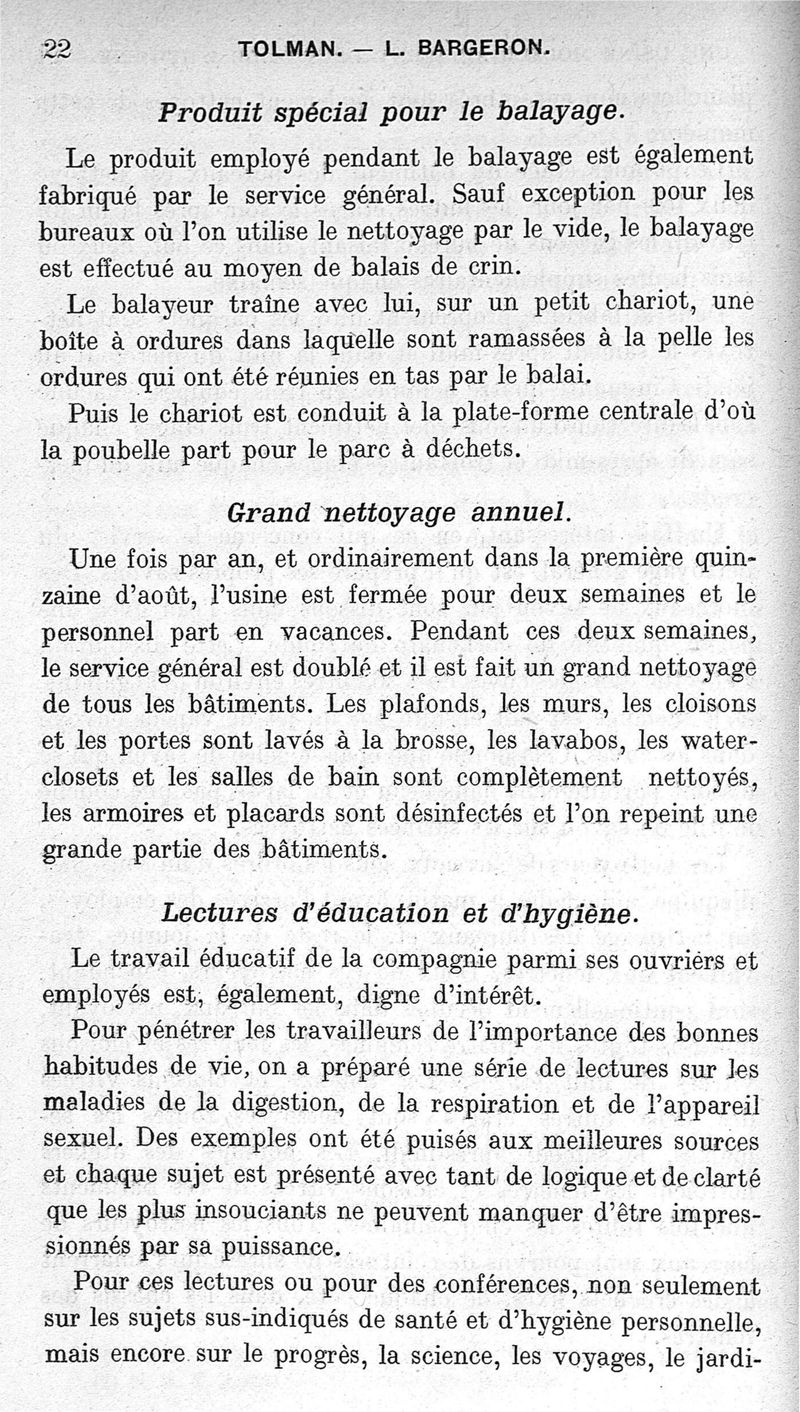 22 TOLMAN. — L. BARGERON.

Produit spécial pour le balayage.

Le produit employé pendant le balayage est également fabriqué par le service général. Sauf exception pour les bureaux où l'on utilise le nettoyage par le vide, le balayage est effectué au moyen de balais de crin.

Le balayeur traîne avec lui, sur un petit chariot, une boîte à ordures dans laquelle sont ramassées à la pelle les ordures qui ont été réunies en tas par le balai.

Puis le chariot est conduit à la plate-forme centrale d'où la poubelle part pour le parc à déchets.

Grand nettoyage annuel.

Une fois par an, et ordinairement dans la première quinzaine d'août, l'usine est fermée pour deux semaines et le personnel part en vacances. Pendant ces deux semaines, le service général est doublé et il est fait un grand nettoyage de tous les bâtiments. Les plafonds, les murs, les cloisons et les portes sont lavés à la brosse, les lavabos, les water-closets et les salles de bain sont complètement nettoyés, les armoires et placards sont désinfectés et l'on repeint une grande partie des bâtiments.

Lectures d'éducation et d'hygiène.

Le travail éducatif de la compagnie parmi ses ouvriers et employés est, également, digne d'intérêt.

Pour pénétrer les travailleurs de l'importance des bonnes habitudes de vie, on a préparé une série de lectures sur les maladies de la digestion, de la respiration et de l'appareil sexuel. Des exemples ont été puisés aux meilleures sources et chaque sujet est présenté avec tant de logique et de clarté que les plus insouciants ne peuvent manquer d'être impressionnés par sa puissance.

Pour ces lectures ou pour des conférences, non seulement sur les sujets sus-indiqués de santé et d'hygiène personnelle, mais encore sur le progrès, la science, les voyages, le jardi-